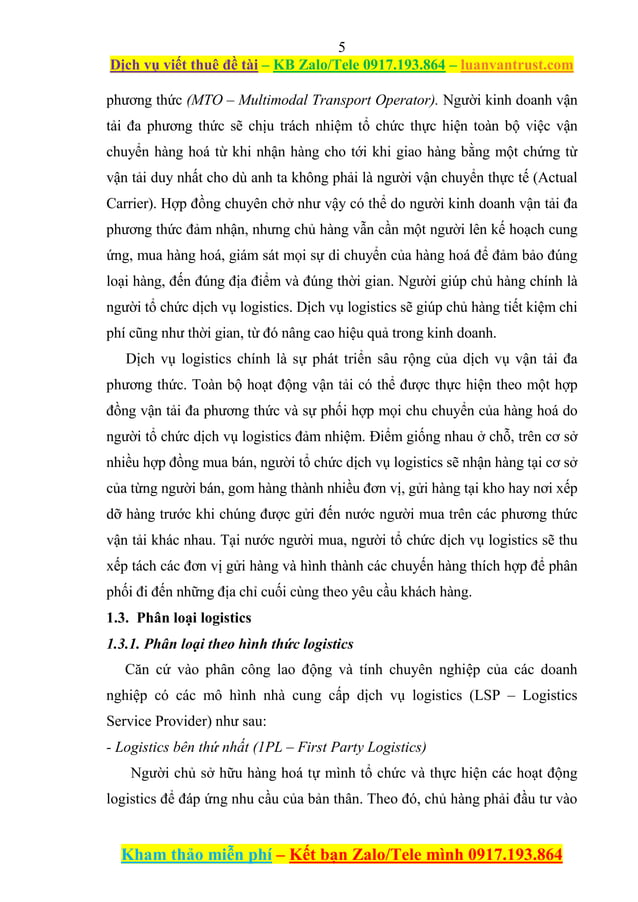 5

Dịch vụ viết thuê đề tài – KB Zalo/Tele 0917.193.864 – luanvantrust.com

phương thức (MTO – Multimodal Transport Operator). Người kinh doanh vận tải đa phương thức sẽ chịu trách nhiệm tổ chức thực hiện toàn bộ việc vận chuyển hàng hoá từ khi nhận hàng cho tới khi giao hàng bằng một chứng từ vận tải duy nhất cho dù anh ta không phải là người vận chuyển thực tế (Actual Carrier). Hợp đồng chuyên chở như vậy có thể do người kinh doanh vận tải đa phương thức đảm nhận, nhưng chủ hàng vẫn cần một người lên kế hoạch cung ứng, mua hàng hoá, giám sát mọi sự di chuyển của hàng hoá để đảm bảo đúng loại hàng, đến đúng địa điểm và đúng thời gian. Người giúp chủ hàng chính là người tổ chức dịch vụ logistics. Dịch vụ logistics sẽ giúp chủ hàng tiết kiệm chi phí cũng như thời gian, từ đó nâng cao hiệu quả trong kinh doanh.

Dịch vụ logistics chính là sự phát triển sâu rộng của dịch vụ vận tải đa phương thức. Toàn bộ hoạt động vận tải có thể được thực hiện theo một hợp đồng vận tải đa phương thức và sự phối hợp mọi chu chuyển của hàng hoá do người tổ chức dịch vụ logistics đảm nhiệm. Điểm giống nhau ở chỗ, trên cơ sở nhiều hợp đồng mua bán, người tổ chức dịch vụ logistics sẽ nhận hàng tại cơ sở của từng người bán, gom hàng thành nhiều đơn vị, gửi hàng tại kho hay nơi xếp dỡ hàng trước khi chúng được gửi đến nước người mua trên các phương thức vận tải khác nhau. Tại nước người mua, người tổ chức dịch vụ logistics sẽ thu xếp tách các đơn vị gửi hàng và hình thành các chuyến hàng thích hợp để phân phối đi đến những địa chỉ cuối cùng theo yêu cầu khách hàng.

1.3. Phân loại logistics

1.3.1. Phân loại theo hình thức logistics

Căn cứ vào phân công lao động và tính chuyên nghiệp của các doanh nghiệp có các mô hình nhà cung cấp dịch vụ logistics (LSP – Logistics Service Provider) như sau:

- Logistics bên thứ nhất (1PL – First Party Logistics)

Người chủ sở hữu hàng hoá tự mình tổ chức và thực hiện các hoạt động logistics để đáp ứng nhu cầu của bản thân. Theo đó, chủ hàng phải đầu tư vào

Kham thảo miễn phí – Kết bạn Zalo/Tele mình 0917.193.864